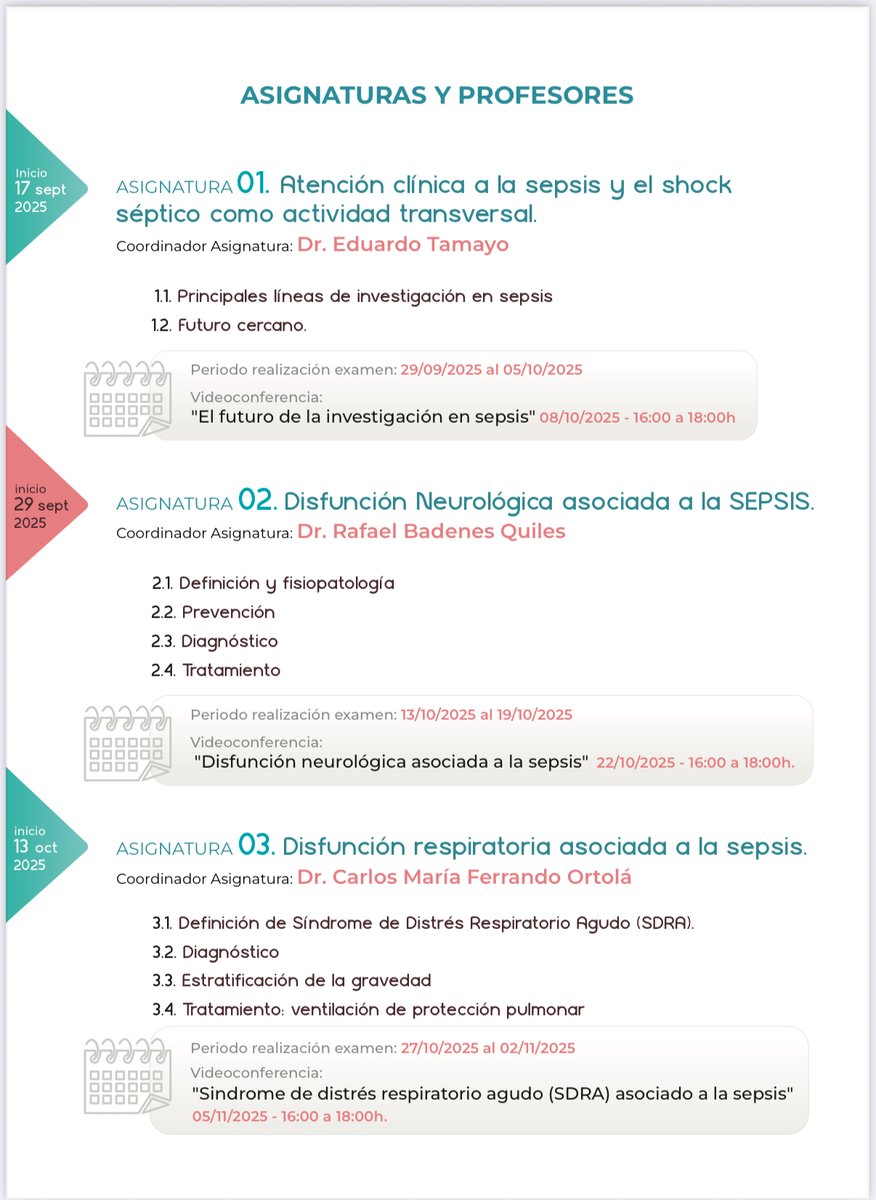 ASIGNATURAS Y PROFESORES

Inicio 17 sept 2025

ASIGNATURA 01. Atención clínica a la sepsis y el shock séptico como actividad transversal.

Coordinador Asignatura: Dr. Eduardo Tamayo

1.1. Principales líneas de investigación en sepsis

1.2. Futuro cercano.

Periodo realización examen: 29/09/2025 al 05/10/2025

Videoconferencia:
"El futuro de la investigación en sepsis" 08/10/2025 - 16:00 a 18:00h

inicio 29 sept 2025

ASIGNATURA 02. Disfunción Neurológica asociada a la SEPSIS.

Coordinador Asignatura: Dr. Rafael Badenes Quiles

2.1. Definición y fisiopatología

2.2. Prevención

2.3. Diagnóstico

2.4. Tratamiento

Periodo realización examen: 13/10/2025 al 19/10/2025

Videoconferencia:
"Disfunción neurológica asociada a la sepsis" 22/10/2025 - 16:00 a 18:00h.

inicio 13 oct 2025

ASIGNATURA 03. Disfunción respiratoria asociada a la sepsis.

Coordinador Asignatura: Dr. Carlos María Ferrando Ortolá

3.1. Definición de Síndrome de Distrés Respiratorio Agudo (SDRA).

3.2. Diagnóstico

3.3. Estratificación de la gravedad

3.4. Tratamiento: ventilación de protección pulmonar

Periodo realización examen: 27/10/2025 al 02/11/2025

Videoconferencia:
"Sindrome de distrés respiratorio agudo (SDRA) asociado a la sepsis" 05/11/2025 - 16:00 a 18:00h.